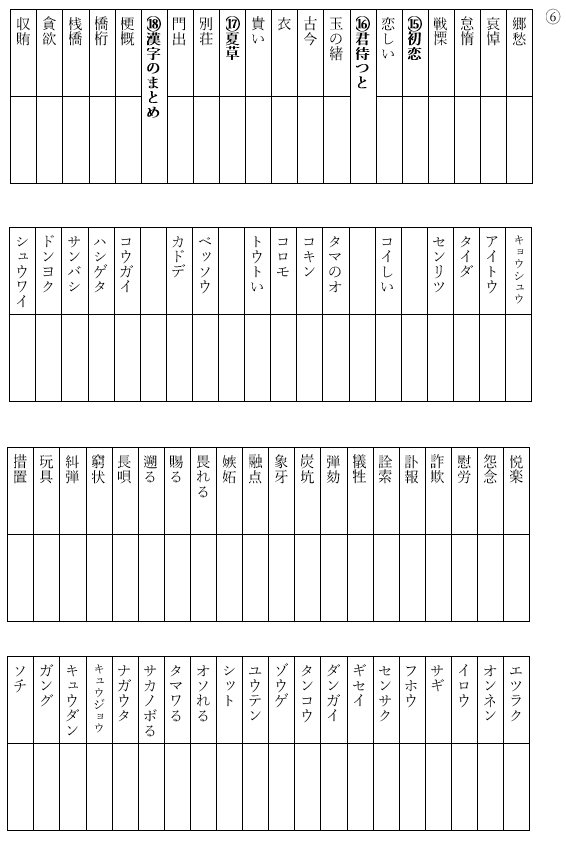 ⑥

郷愁
哀悼
怠惰
戦慄
⑮初恋
恋しい
⑯君待つと
玉の緒
古今
衣
貴い
⑰夏草
別荘
門出
⑱漢字のまとめ
梗概
橋桁
桟橋
貪欲
収賄

キョウシュウ
アイトウ
タイダ
センリツ
コイしい
タマのオ
コキン
コロモ
トウトい
ベッソウ
カドデ
コウガイ
ハシゲタ
サンバシ
ドンヨク
シュウワイ

悦楽
怨念
慰労
詐欺
訃報
詮索
犠牲
弾劾
炭坑
象牙
融点
嫉妬
畏れる
賜る
遡る
長唄
窮状
糾弾
玩具
措置

エツラク
オンネン
イロウ
サギ
フホウ
センサク
ギセイ
ダンガイ
タンコウ
ゾウゲ
ユウテン
シット
オソれる
タマワる
サカノボる
ナガウタ
キュウジョウ
キュウダン
ガング
ソチ